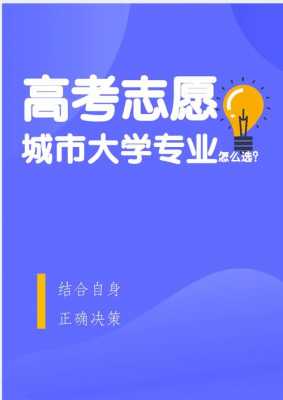 高考志愿
城市大学专业怎么选?

结合自身
正确决策